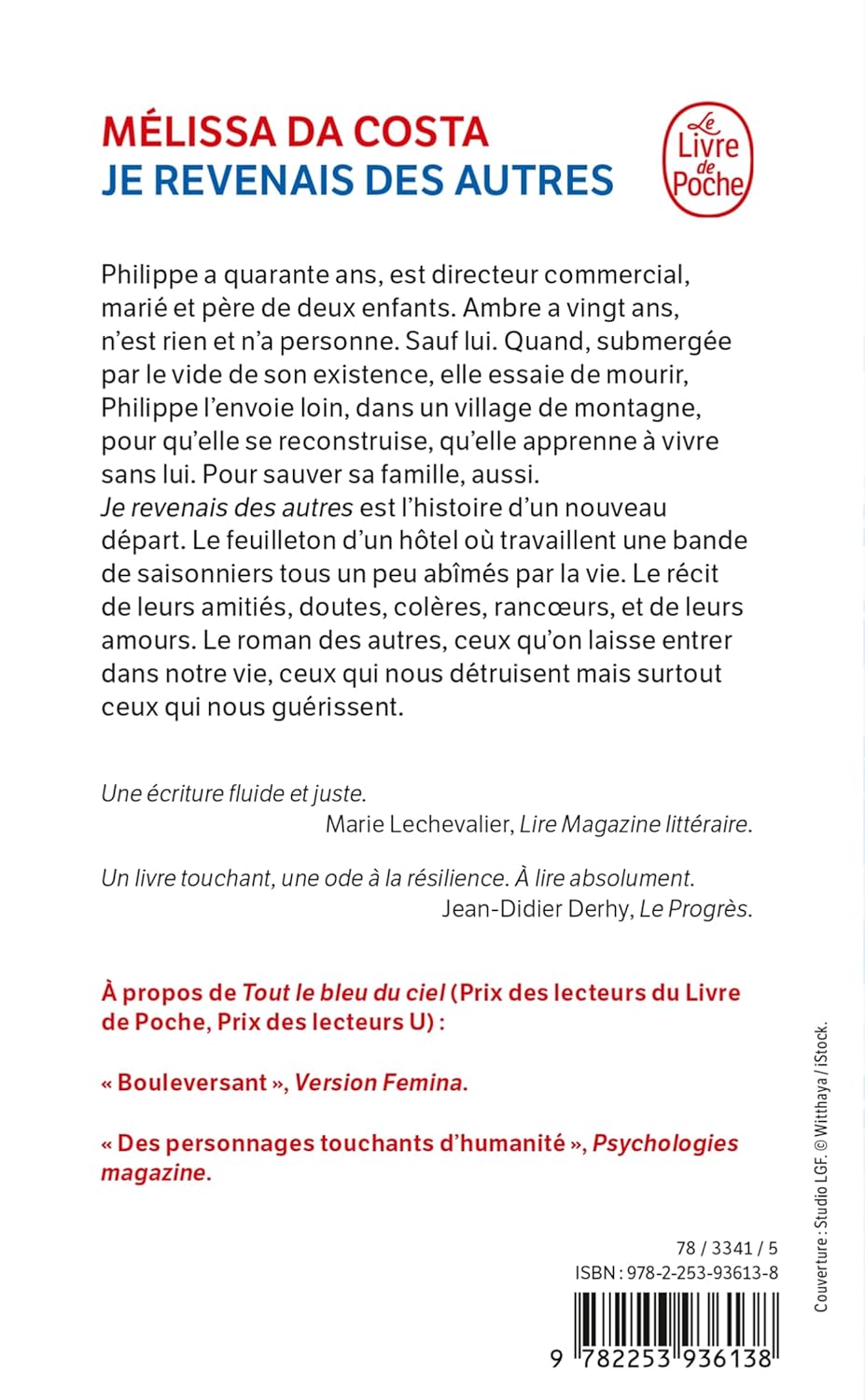 MÉLISSA DA COSTA
JE REVENAIS DES AUTRES

Le Livre de Poche

Philippe a quarante ans, est directeur commercial, marié et père de deux enfants. Ambre a vingt ans, n'est rien et n'a personne. Sauf lui. Quand, submergée par le vide de son existence, elle essaie de mourir, Philippe l'envoie loin, dans un village de montagne, pour qu'elle se reconstruise, qu'elle apprenne à vivre sans lui. Pour sauver sa famille, aussi.

Je revenais des autres est l'histoire d'un nouveau départ. Le feuilleton d'un hôtel où travaillent une bande de saisonniers tous un peu abîmés par la vie. Le récit de leurs amitiés, doutes, colères, rancœurs, et de leurs amours. Le roman des autres, ceux qu'on laisse entrer dans notre vie, ceux qui nous détruisent mais surtout ceux qui nous guérissent.

Une écriture fluide et juste.
Marie Lechevalier, Lire Magazine littéraire.

Un livre touchant, une ode à la résilience. À lire absolument.
Jean-Didier Derhy, Le Progrès.

À propos de Tout le bleu du ciel (Prix des lecteurs du Livre de Poche, Prix des lecteurs U) :

« Bouleversant », Version Femina.

« Des personnages touchants d'humanité », Psychologies magazine.

78 / 3341 / 5
ISBN : 978-2-253-93613-8

9 782253 936138

Couverture : Studio LGF. © Witthaya / iStock.